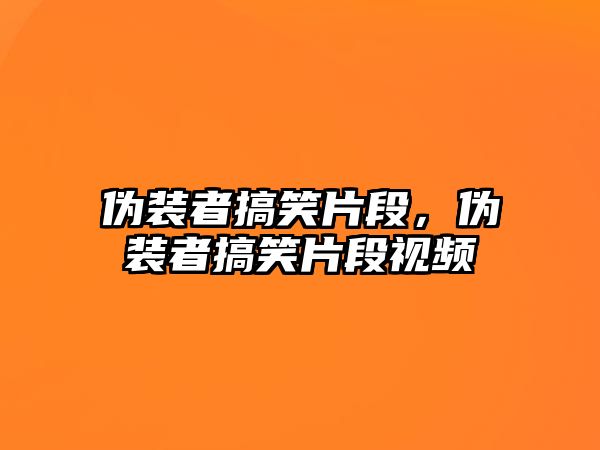 伪装者搞笑片段，伪装者搞笑片段视频